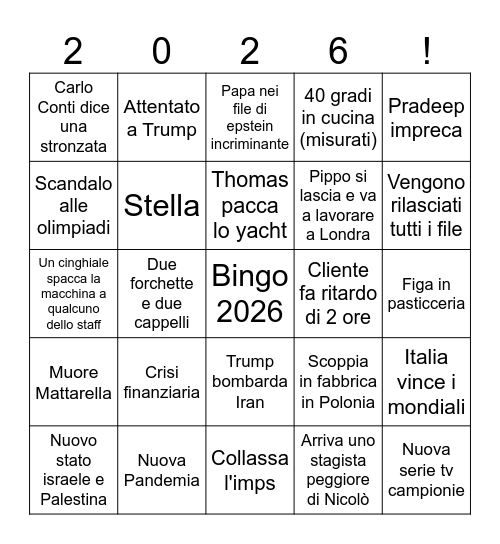 | 2 | 0 | 2 | 6 | ! |
|---|---|---|---|---|
| Carlo Conti dice una stronzata | Attentato a Trump | Papa nei file di epstein incriminante | 40 gradi in cucina (misurati) | Pradeep impreca |
| Scandalo alle olimpiadi | Stella | Thomas pacca lo yacht | Pippo si lascia e va a lavorare a Londra | Vengono rilasciati tutti i file |
| Un cinghiale spacca la macchina a qualcuno dello staff | Due forchette e due cappelli | Bingo 2026 | Cliente fa ritardo di 2 ore | Figa in pasticceria |
| Muore Mattarella | Crisi finanziaria | Trump bombarda Iran | Scoppia in fabbrica in Polonia | Italia vince i mondiali |
| Nuovo stato israele e Palestina | Nuova Pandemia | Collassa l'imps | Arriva uno stagista peggiore di Nicolò | Nuova serie tv campionie |